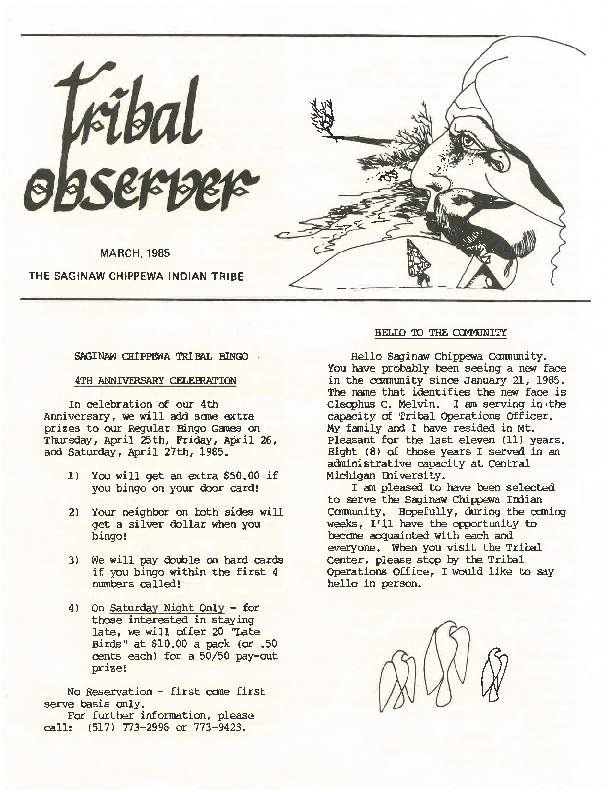 tribal observer

MARCH, 1985

THE SAGINAW CHIPPEWA INDIAN TRIBE

SAGINAW CHIPPEWA TRIBAL BINGO

4TH ANNIVERSARY CELEBRATION

In celebration of our 4th Anniversary, we will add some extra prizes to our Regular Bingo Games on Thursday, April 25th, Friday, April 26, and Saturday, April 27th, 1985.

1) You will get an extra $50.00 if you bingo on your door card!

2) Your neighbor on both sides will get a silver dollar when you bingo!

3) We will pay double on hard cards if you bingo within the first 4 numbers called!

4) On Saturday Night Only - for those interested in staying late, we will offer 20 "Late Birds" at $10.00 a pack (or .50 cents each) for a 50/50 pay-out prize!

No Reservation - first come first serve basis only.
For further information, please call: (517) 773-2996 or 773-9423.

HELLO TO THE COMMUNITY

Hello Saginaw Chippewa Community. You have probably been seeing a new face in the community since January 21, 1985. The name that identifies the new face is Cleophus C. Melvin. I am serving in the capacity of Tribal Operations Officer. My family and I have resided in Mt. Pleasant for the last eleven (11) years. Eight (8) of those years I served in an administrative capacity at Central Michigan University.

I am pleased to have been selected to serve the Saginaw Chippewa Indian Community. Hopefully, during the coming weeks, I'll have the opportunity to become acquainted with each and everyone. When you visit the Tribal Center, please stop by the Tribal Operations Office, I would like to say hello in person.